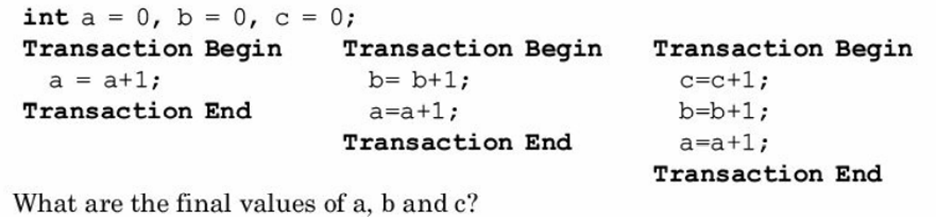 int a = 0, b = 0, c = 0;

Transaction Begin
a = a+1;
Transaction End

Transaction Begin
b= b+1;
a=a+1;
Transaction End

Transaction Begin
c=c+1;
b=b+1;
a=a+1;
Transaction End

What are the final values of a, b and c?